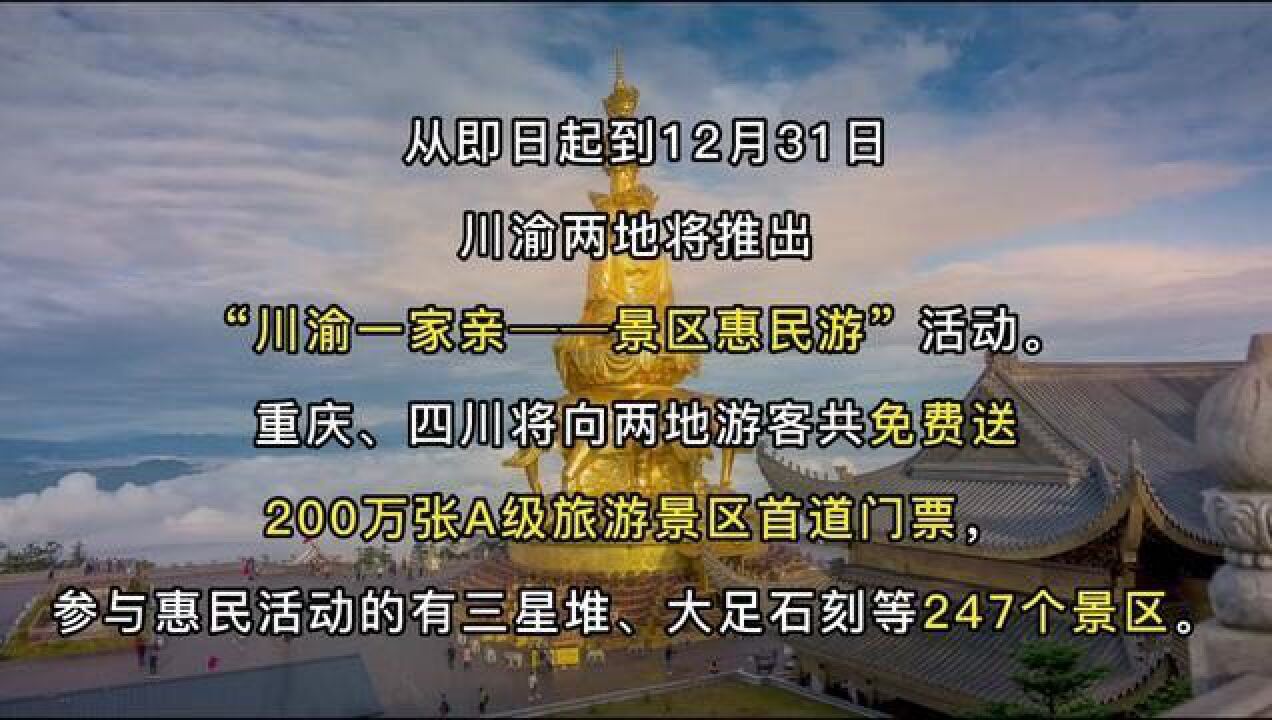 从即日起到12月31日
川渝两地将推出
“川渝一家亲——景区惠民游”活动。
重庆、四川将向两地游客共免费送
200万张A级旅游景区首道门票，
参与惠民活动的有三星堆、大足石刻等247个景区。